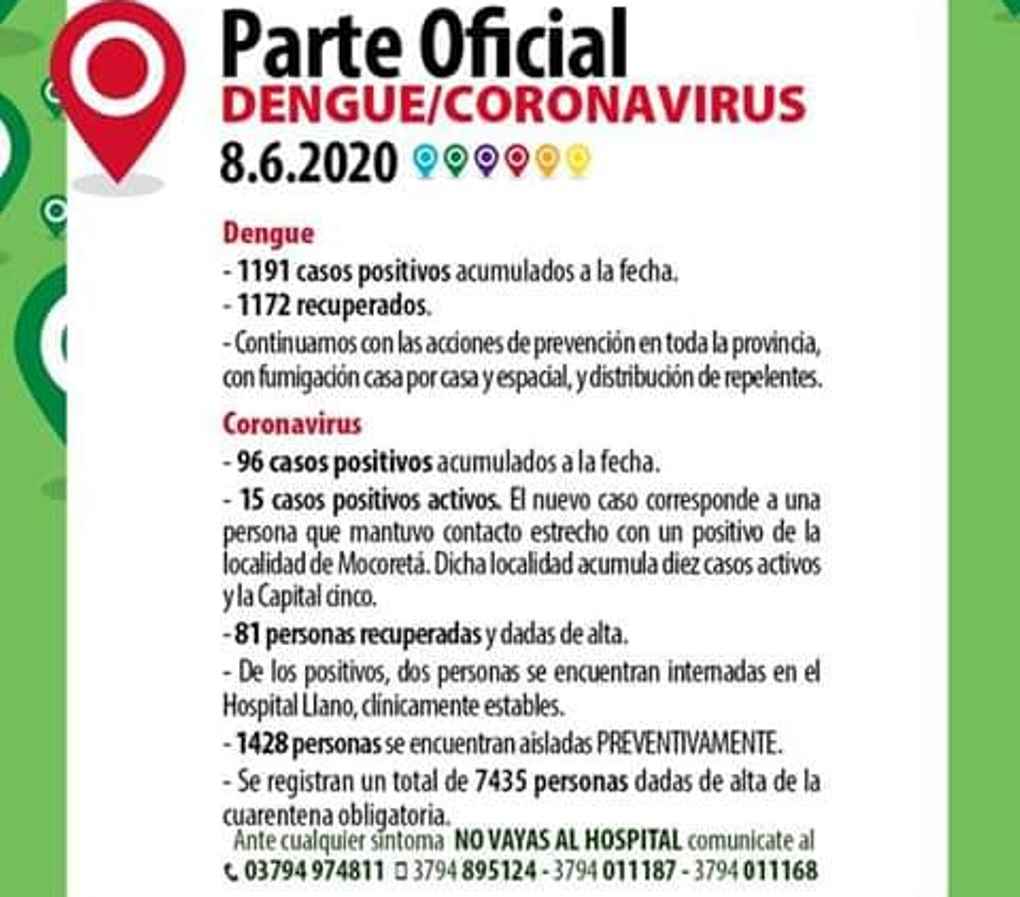 Parte Oficial
DENGUE/CORONAVIRUS
8.6.2020

Dengue
- 1191 casos positivos acumulados a la fecha.
- 1172 recuperados.
- Continuamos con las acciones de prevención en toda la provincia, con fumigación casa por casa y espacial, y distribución de repelentes.

Coronavirus
- 96 casos positivos acumulados a la fecha.
- 15 casos positivos activos. El nuevo caso corresponde a una persona que mantuvo contacto estrecho con un positivo de la localidad de Mocoretá. Dicha localidad acumula diez casos activos y la Capital cinco.
- 81 personas recuperadas y dadas de alta.
- De los positivos, dos personas se encuentran internadas en el Hospital Llano, clínicamente estables.
- 1428 personas se encuentran aisladas PREVENTIVAMENTE.
- Se registran un total de 7435 personas dadas de alta de la cuarentena obligatoria.

Ante cualquier síntoma NO VAYAS AL HOSPITAL comunicate al
03794 974811 3794 895124 - 3794 011187 - 3794 011168